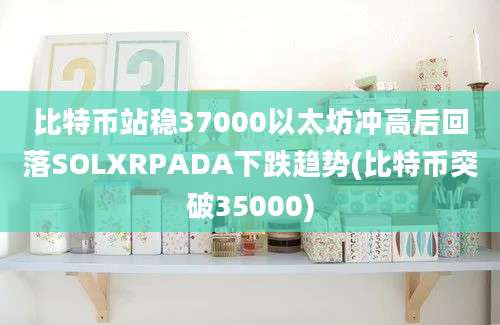 比特币站稳37000以太坊冲高后回落SOLXRPADA下跌趋势(比特币突破35000)